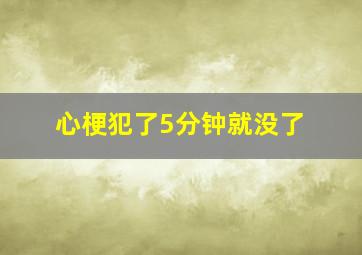 心梗犯了5分钟就没了